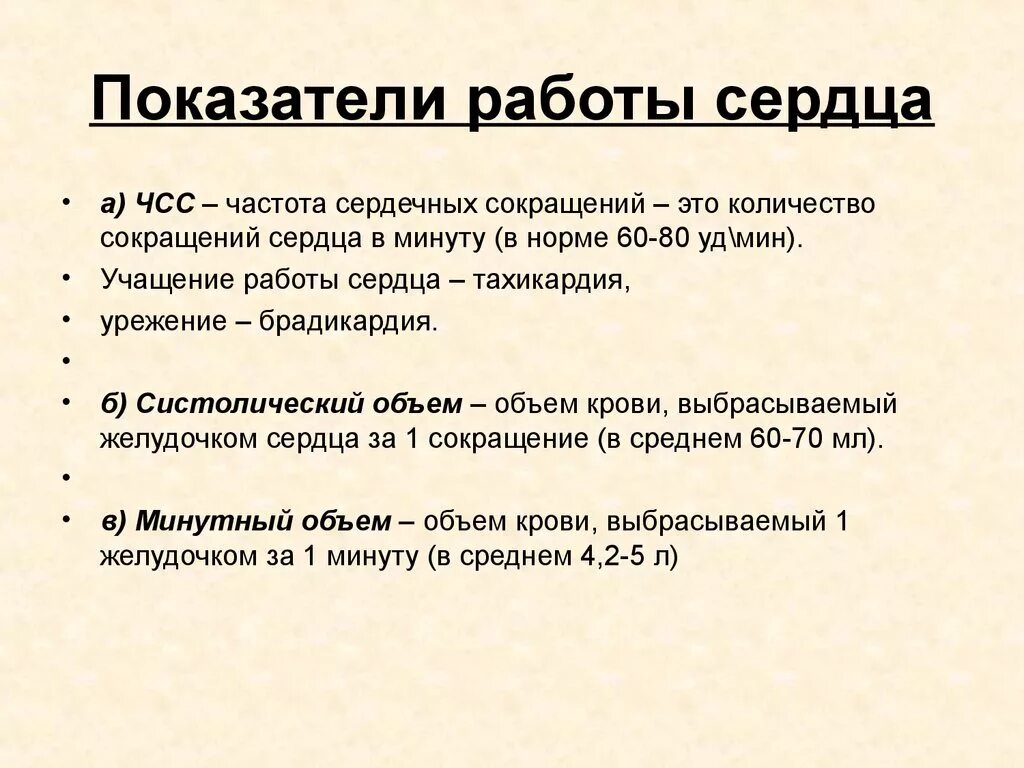 Показатели работы сердца

• а) ЧСС – частота сердечных сокращений – это количество сокращений сердца в минуту (в норме 60-80 уд\мин).
• Учащение работы сердца – тахикардия,
• урежение – брадикардия.
•
• б) Систолический объем – объем крови, выбрасываемый желудочком сердца за 1 сокращение (в среднем 60-70 мл).
•
• в) Минутный объем – объем крови, выбрасываемый 1 желудочком за 1 минуту (в среднем 4,2-5 л)